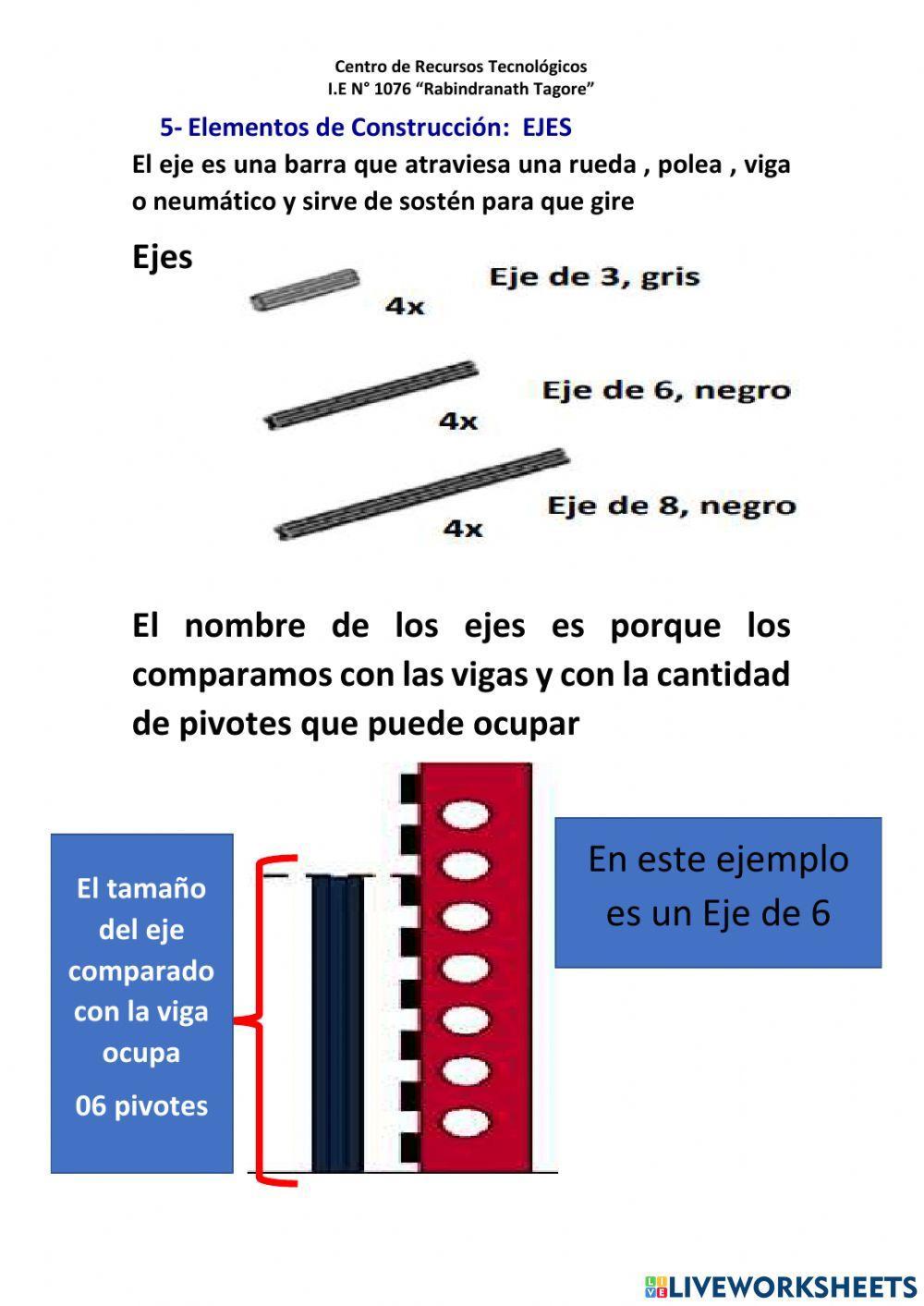 Centro de Recursos Tecnológicos
I.E N° 1076 "Rabindranath Tagore"

5- Elementos de Construcción: EJES

El eje es una barra que atraviesa una rueda , polea , viga o neumático y sirve de sostén para que gire

Ejes

4x

Eje de 3, gris

4x

Eje de 6, negro

4x

Eje de 8, negro

El nombre de los ejes es porque los comparamos con las vigas y con la cantidad de pivotes que puede ocupar

El tamaño del eje comparado con la viga ocupa

06 pivotes

En este ejemplo es un Eje de 6

LIVEWORKSHEETS